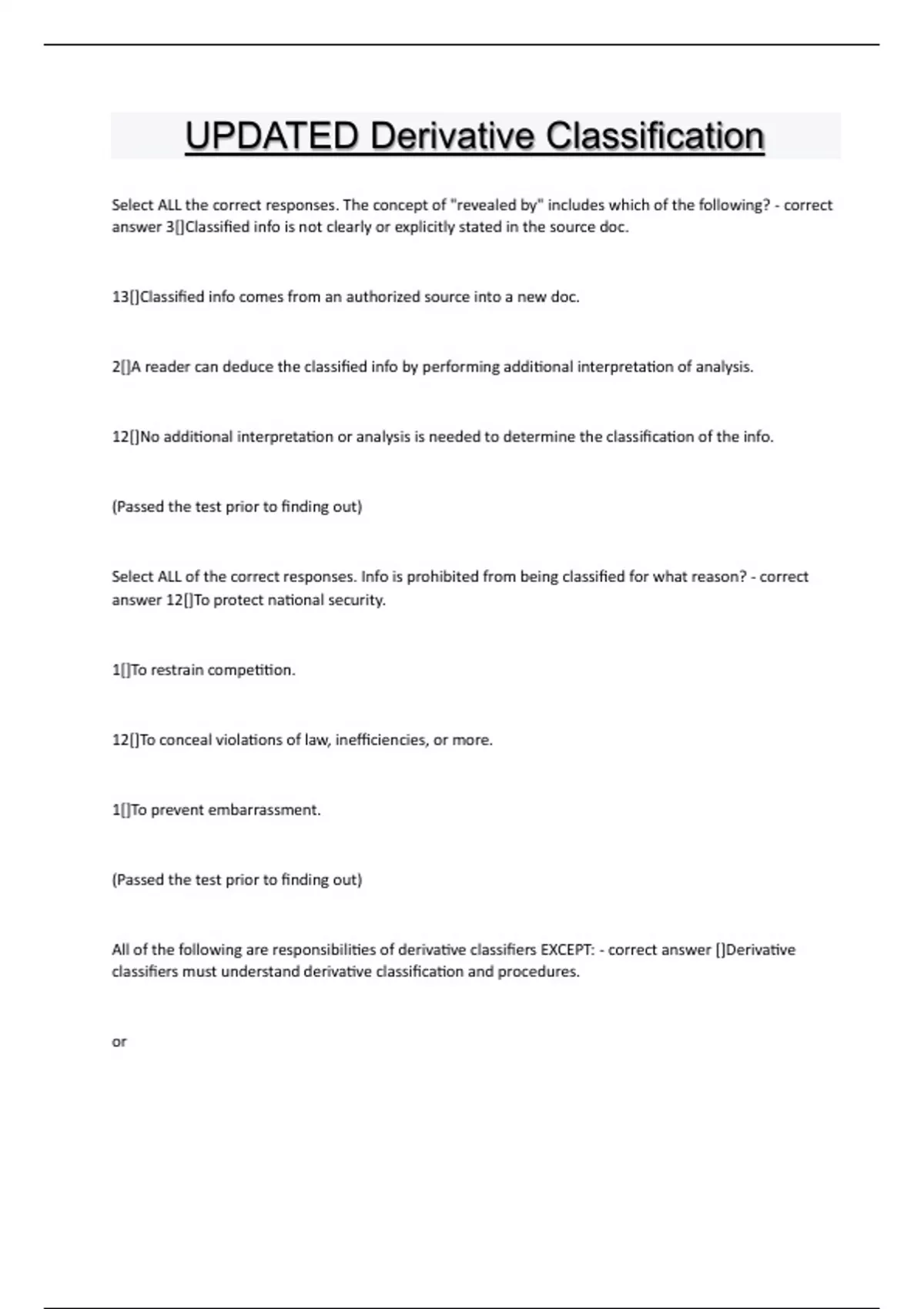 UPDATED Derivative Classification

Select ALL the correct responses. The concept of "revealed by" includes which of the following? - correct answer 3[]Classified info is not clearly or explicitly stated in the source doc.

13[]Classified info comes from an authorized source into a new doc.

2[]A reader can deduce the classified info by performing additional interpretation of analysis.

12[]No additional interpretation or analysis is needed to determine the classification of the info.

(Passed the test prior to finding out)

Select ALL of the correct responses. Info is prohibited from being classified for what reason? - correct answer 12[]To protect national security.

1[]To restrain competition.

12[]To conceal violations of law, inefficiencies, or more.

1[]To prevent embarrassment.

(Passed the test prior to finding out)

All of the following are responsibilities of derivative classifiers EXCEPT: - correct answer []Derivative classifiers must understand derivative classification and procedures.

or